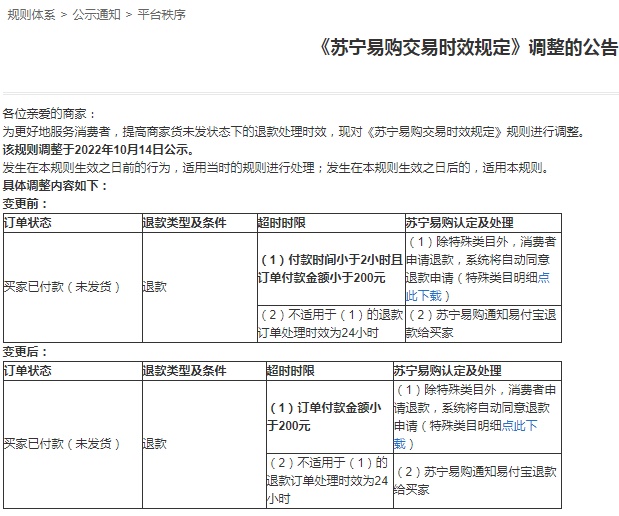 规则体系 > 公示通知 > 平台秩序

《苏宁易购交易时效规定》调整的公告

各位亲爱的商家：
为更好地服务消费者，提高商家货未发状态下的退款处理时效，现对《苏宁易购交易时效规定》规则进行调整。
该规则调整于2022年10月14日公示。
发生在本规则生效之日前的行为，适用当时的规则进行处理；发生在本规则生效之日后的，适用本规则。
具体调整内容如下：
变更前：

| 订单状态 | 退款类型及条件 | 超时时限 | 苏宁易购认定及处理 |
|---|---|---|---|
| 买家已付款（未发货） | 退款 | （1）付款时间小于2小时且订单付款金额小于200元 | （1）除特殊类目外，消费者申请退款，系统将自动同意退款申请（特殊类目明细点此下载） |
| | | （2）不适用于（1）的退款订单处理时效为24小时 | （2）苏宁易购通知易付宝退款给买家 |

变更后：

| 订单状态 | 退款类型及条件 | 超时时限 | 苏宁易购认定及处理 |
|---|---|---|---|
| 买家已付款（未发货） | 退款 | （1）订单付款金额小于200元 | （1）除特殊类目外，消费者申请退款，系统将自动同意退款申请（特殊类目明细点此下载） |
| | | （2）不适用于（1）的退款订单处理时效为24小时 | （2）苏宁易购通知易付宝退款给买家 |